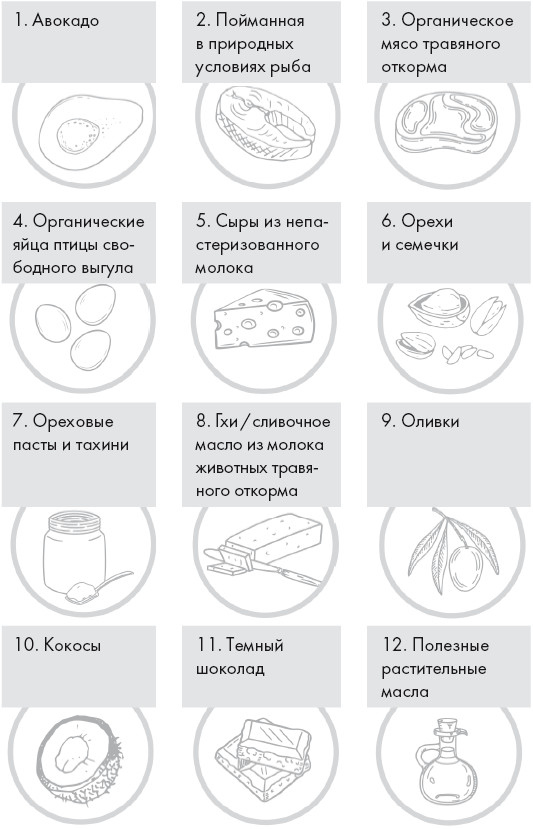 1. Авокадо

2. Пойманная в природных условиях рыба

3. Органическое мясо травяного откорма

4. Органические яйца птицы свободного выгула

5. Сыры из непастеризованного молока

6. Орехи и семечки

7. Ореховые пасты и тахини

8. Гхи / сливочное масло из молока животных травяного откорма

9. Оливки

10. Кокосы

11. Темный шоколад

12. Полезные растительные масла